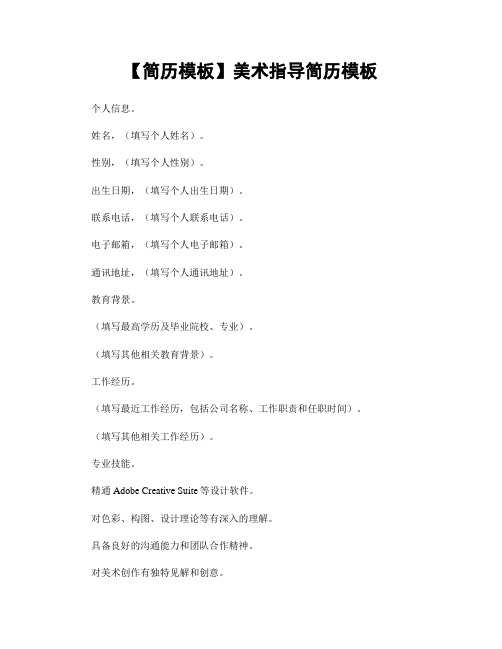 【简历模板】美术指导简历模板

个人信息。

姓名，（填写个人姓名）。

性别，（填写个人性别）。

出生日期，（填写个人出生日期）。

联系电话，（填写个人联系电话）。

电子邮箱，（填写个人电子邮箱）。

通讯地址，（填写个人通讯地址）。

教育背景。

（填写最高学历及毕业院校、专业）。

（填写其他相关教育背景）。

工作经历。

（填写最近工作经历，包括公司名称、工作职责和任职时间）。

（填写其他相关工作经历）。

专业技能。

精通 Adobe Creative Suite 等设计软件。

对色彩、构图、设计理论等有深入的理解。

具备良好的沟通能力和团队合作精神。

对美术创作有独特见解和创意。